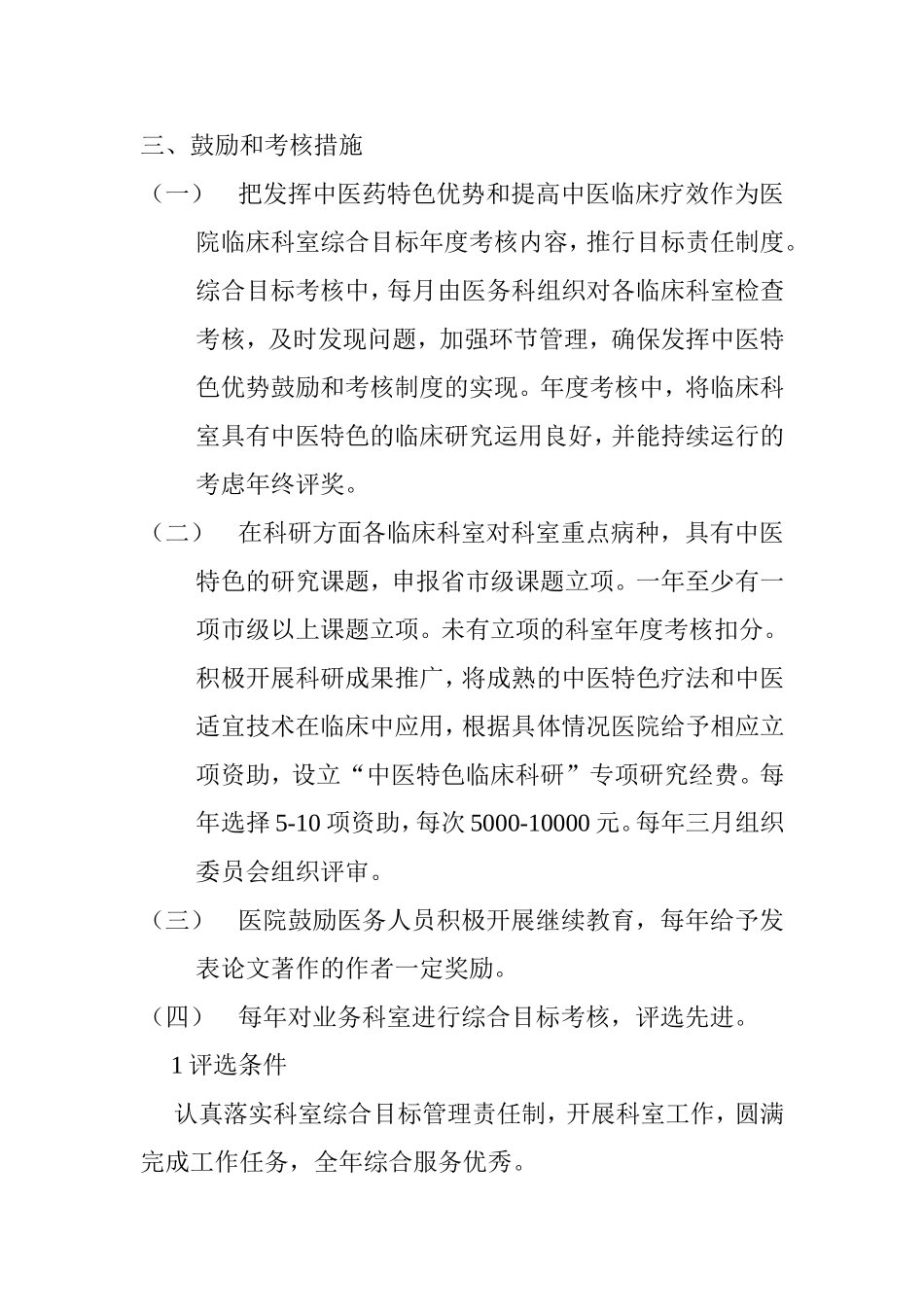 三、鼓励和考核措施

（一） 把发挥中医药特色优势和提高中医临床疗效作为医院临床科室综合目标年度考核内容，推行目标责任制度。综合目标考核中，每月由医务科组织对各临床科室检查考核，及时发现问题，加强环节管理，确保发挥中医特色优势鼓励和考核制度的实现。年度考核中，将临床科室具有中医特色的临床研究运用良好，并能持续运行的考虑年终评奖。

（二） 在科研方面各临床科室对科室重点病种，具有中医特色的研究课题，申报省市级课题立项。一年至少有一项市级以上课题立项。未有立项的科室年度考核扣分。积极开展科研成果推广，将成熟的中医特色疗法和中医适宜技术在临床中应用，根据具体情况医院给予相应立项资助，设立“中医特色临床科研”专项研究经费。每年选择 5-10 项资助，每次 5000-10000 元。每年三月组织委员会组织评审。

（三） 医院鼓励医务人员积极开展继续教育，每年给予发表论文著作的作者一定奖励。

（四） 每年对业务科室进行综合目标考核，评选先进。

1 评选条件

认真落实科室综合目标管理责任制，开展科室工作，圆满完成工作任务，全年综合服务优秀。